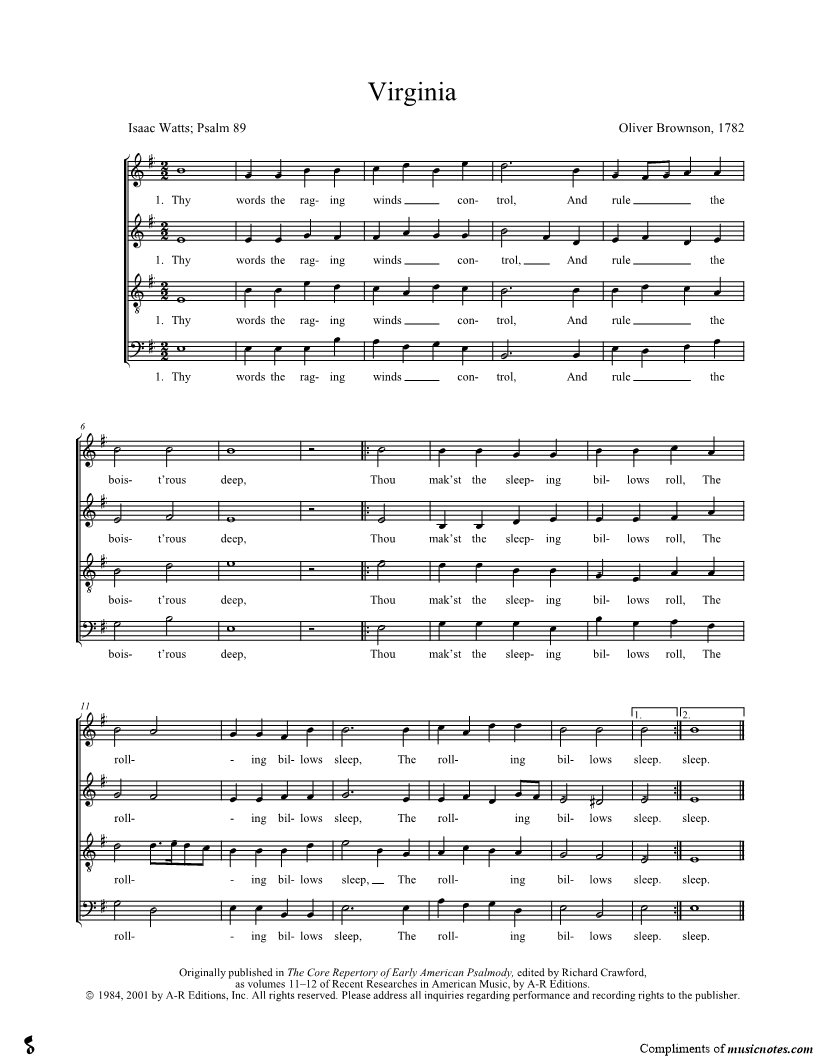 Virginia

Isaac Watts; Psalm 89

Oliver Brownson, 1782

1. Thy words the rag- ing winds ____ con- trol, And rule ____ the

1. Thy words the rag- ing winds ____ con- trol, ____ And rule ____ the

1. Thy words the rag- ing winds ____ con- trol, And rule ____ the

1. Thy words the rag- ing winds ____ con- trol, And rule ____ the

6

bois- t'rous deep, Thou mak'st the sleep- ing bil- lows roll, The

bois- t'rous deep, Thou mak'st the sleep- ing bil- lows roll, The

bois- t'rous deep, Thou mak'st the sleep- ing bil- lows roll, The

bois- t'rous deep, Thou mak'st the sleep- ing bil- lows roll, The

11

1. 2.

roll- - ing bil- lows sleep, The roll- ing bil- lows sleep. sleep.

roll- - ing bil- lows sleep, The roll- ing bil- lows sleep. sleep.

roll- - ing bil- lows sleep, ____ The roll- ing bil- lows sleep. sleep.

roll- - ing bil- lows sleep, The roll- ing bil- lows sleep. sleep.

Originally published in The Core Repertory of Early American Psalmody, edited by Richard Crawford, as volumes 11–12 of Recent Researches in American Music, by A-R Editions.
© 1984, 2001 by A-R Editions, Inc. All rights reserved. Please address all inquiries regarding performance and recording rights to the publisher.

Compliments of musicnotes.com